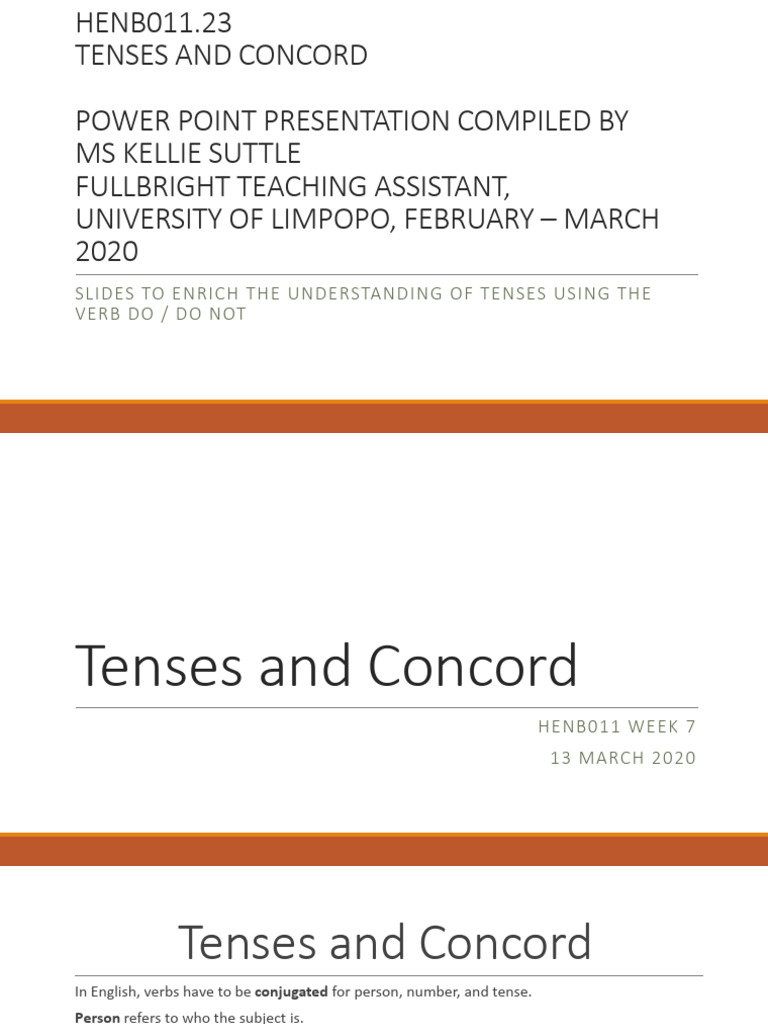 HENB011.23
TENSES AND CONCORD

POWER POINT PRESENTATION COMPILED BY MS KELLIE SUTTLE
FULLBRIGHT TEACHING ASSISTANT, UNIVERSITY OF LIMPOPO, FEBRUARY – MARCH 2020

SLIDES TO ENRICH THE UNDERSTANDING OF TENSES USING THE VERB DO / DO NOT

Tenses and Concord

HENB011 WEEK 7
13 MARCH 2020

Tenses and Concord

In English, verbs have to be conjugated for person, number, and tense.

Person refers to who the subject is.